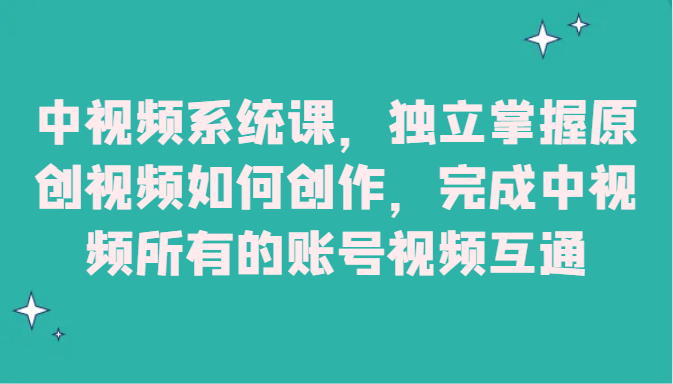 中视频系统课，独立掌握原创视频如何创作，完成中视频所有的账号视频互通